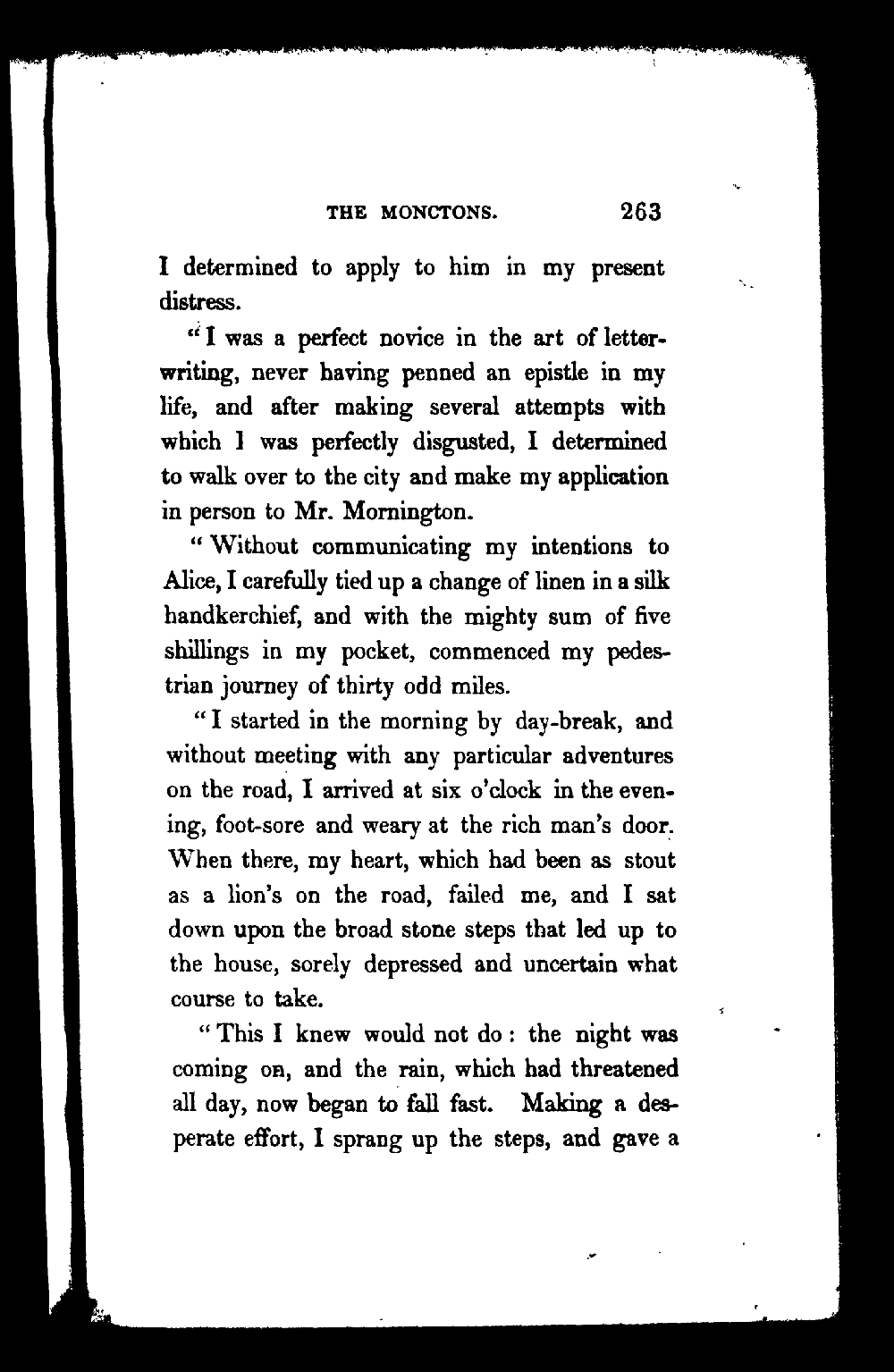 THE MONCTONS. 263

I determined to apply to him in my present distress.

"I was a perfect novice in the art of letter-writing, never having penned an epistle in my life, and after making several attempts with which I was perfectly disgusted, I determined to walk over to the city and make my application in person to Mr. Mornington.

"Without communicating my intentions to Alice, I carefully tied up a change of linen in a silk handkerchief, and with the mighty sum of five shillings in my pocket, commenced my pedestrian journey of thirty odd miles.

"I started in the morning by day-break, and without meeting with any particular adventures on the road, I arrived at six o'clock in the evening, foot-sore and weary at the rich man's door. When there, my heart, which had been as stout as a lion's on the road, failed me, and I sat down upon the broad stone steps that led up to the house, sorely depressed and uncertain what course to take.

"This I knew would not do: the night was coming on, and the rain, which had threatened all day, now began to fall fast. Making a desperate effort, I sprang up the steps, and gave a